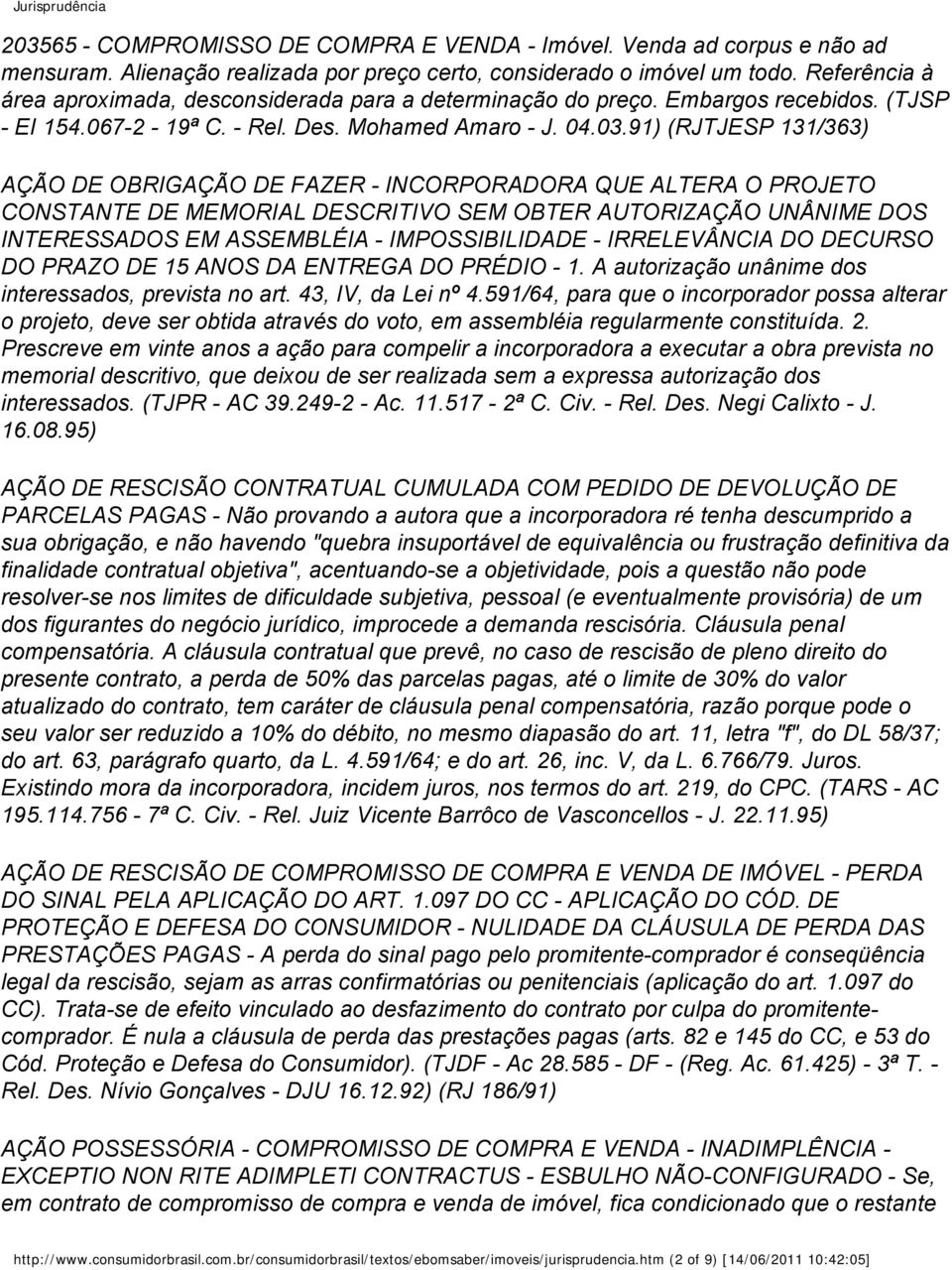 Jurisprudência

203565 - COMPROMISSO DE COMPRA E VENDA - Imóvel. Venda ad corpus e não ad mensuram. Alienação realizada por preço certo, considerado o imóvel um todo. Referência à área aproximada, desconsiderada para a determinação do preço. Embargos recebidos. (TJSP - EI 154.067-2 - 19ª C. - Rel. Des. Mohamed Amaro - J. 04.03.91) (RJTJESP 131/363)

AÇÃO DE OBRIGAÇÃO DE FAZER - INCORPORADORA QUE ALTERA O PROJETO CONSTANTE DE MEMORIAL DESCRITIVO SEM OBTER AUTORIZAÇÃO UNÂNIME DOS INTERESSADOS EM ASSEMBLÉIA - IMPOSSIBILIDADE - IRRELEVÂNCIA DO DECURSO DO PRAZO DE 15 ANOS DA ENTREGA DO PRÉDIO - 1. A autorização unânime dos interessados, prevista no art. 43, IV, da Lei nº 4.591/64, para que o incorporador possa alterar o projeto, deve ser obtida através do voto, em assembléia regularmente constituída. 2. Prescreve em vinte anos a ação para compelir a incorporadora a executar a obra prevista no memorial descritivo, que deixou de ser realizada sem a expressa autorização dos interessados. (TJPR - AC 39.249-2 - Ac. 11.517 - 2ª C. Civ. - Rel. Des. Negi Calixto - J. 16.08.95)

AÇÃO DE RESCISÃO CONTRATUAL CUMULADA COM PEDIDO DE DEVOLUÇÃO DE PARCELAS PAGAS - Não provando a autora que a incorporadora ré tenha descumprido a sua obrigação, e não havendo "quebra insuportável de equivalência ou frustração definitiva da finalidade contratual objetiva", acentuando-se a objetividade, pois a questão não pode resolver-se nos limites de dificuldade subjetiva, pessoal (e eventualmente provisória) de um dos figurantes do negócio jurídico, improcede a demanda rescisória. Cláusula penal compensatória. A cláusula contratual que prevê, no caso de rescisão de pleno direito do presente contrato, a perda de 50% das parcelas pagas, até o limite de 30% do valor atualizado do contrato, tem caráter de cláusula penal compensatória, razão porque pode o seu valor ser reduzido a 10% do débito, no mesmo diapasão do art. 11, letra "f", do DL 58/37; do art. 63, parágrafo quarto, da L. 4.591/64; e do art. 26, inc. V, da L. 6.766/79. Juros. Existindo mora da incorporadora, incidem juros, nos termos do art. 219, do CPC. (TARS - AC 195.114.756 - 7ª C. Civ. - Rel. Juiz Vicente Barrôco de Vasconcellos - J. 22.11.95)

AÇÃO DE RESCISÃO DE COMPROMISSO DE COMPRA E VENDA DE IMÓVEL - PERDA DO SINAL PELA APLICAÇÃO DO ART. 1.097 DO CC - APLICAÇÃO DO CÓD. DE PROTEÇÃO E DEFESA DO CONSUMIDOR - NULIDADE DA CLÁUSULA DE PERDA DAS PRESTAÇÕES PAGAS - A perda do sinal pago pelo promitente-comprador é conseqüência legal da rescisão, sejam as arras confirmatórias ou penitenciais (aplicação do art. 1.097 do CC). Trata-se de efeito vinculado ao desfazimento do contrato por culpa do promitente-comprador. É nula a cláusula de perda das prestações pagas (arts. 82 e 145 do CC, e 53 do Cód. Proteção e Defesa do Consumidor). (TJDF - Ac 28.585 - DF - (Reg. Ac. 61.425) - 3ª T. - Rel. Des. Nívio Gonçalves - DJU 16.12.92) (RJ 186/91)

AÇÃO POSSESSÓRIA - COMPROMISSO DE COMPRA E VENDA - INADIMPLÊNCIA - EXCEPTIO NON RITE ADIMPLETI CONTRACTUS - ESBULHO NÃO-CONFIGURADO - Se, em contrato de compromisso de compra e venda de imóvel, fica condicionado que o restante

http://www.consumidorbrasil.com.br/consumidorbrasil/textos/ebomsaber/imoveis/jurisprudencia.htm (2 of 9) [14/06/2011 10:42:05]